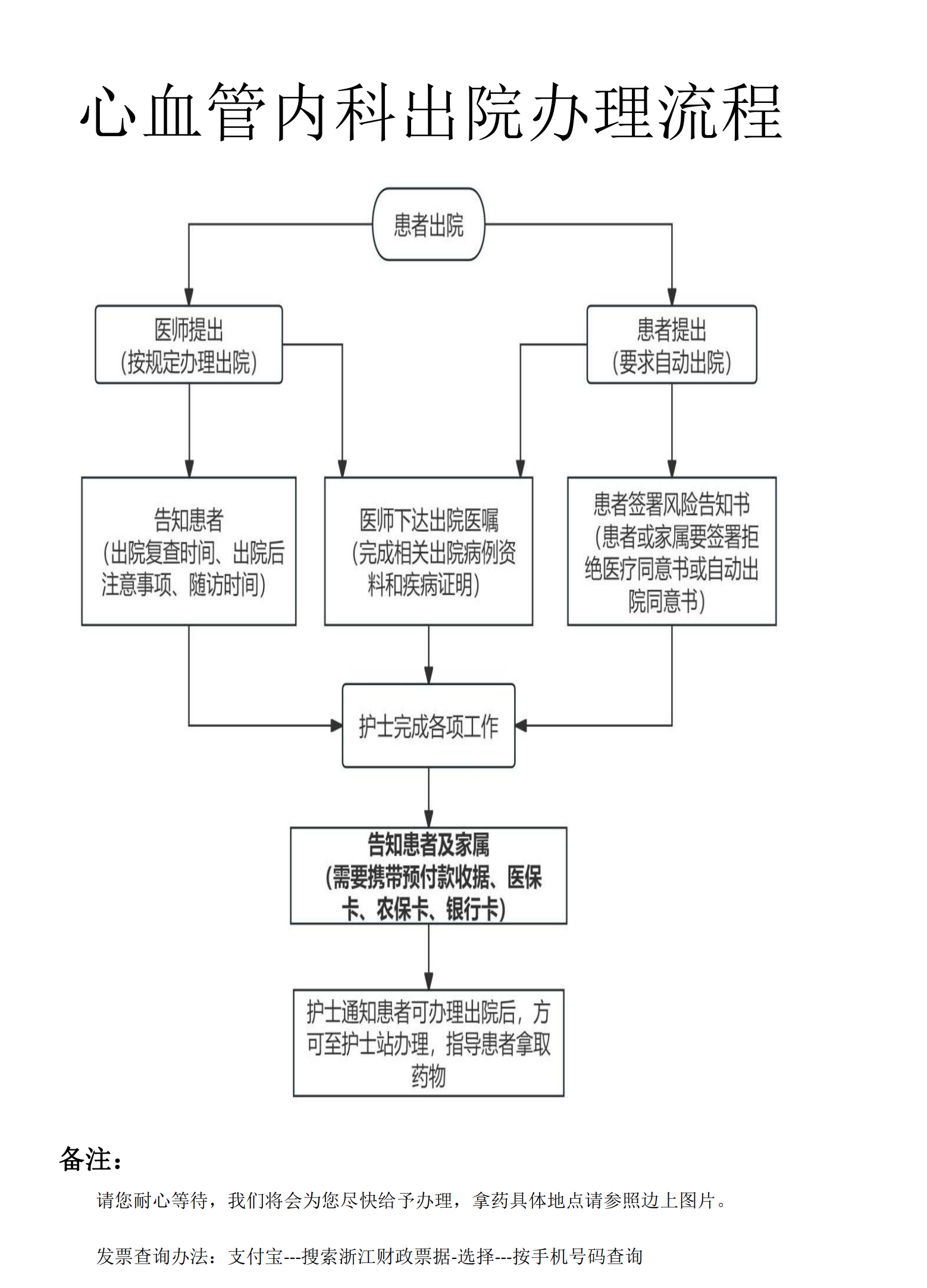 心血管内科出院办理流程

患者出院

医师提出
(按规定办理出院)

患者提出
(要求自动出院)

告知患者
(出院复查时间、出院后注意事项、随访时间)

医师下达出院医嘱
(完成相关出院病例资料和疾病证明)

患者签署风险告知书
(患者或家属要签署拒绝医疗同意书或自动出院同意书)

护士完成各项工作

告知患者及家属
(需要携带预付款收据、医保卡、农保卡、银行卡)

护士通知患者可办理出院后，方可至护士站办理，指导患者拿取药物

备注：

请您耐心等待，我们将会为您尽快给予办理，拿药具体地点请参照边上图片。

发票查询办法：支付宝---搜索浙江财政票据-选择---按手机号码查询